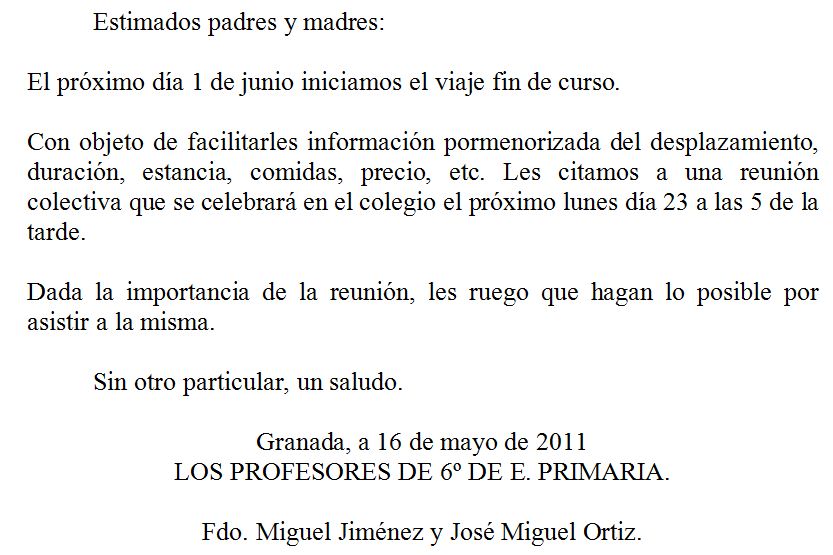 Estimados padres y madres:

El próximo día 1 de junio iniciamos el viaje fin de curso.

Con objeto de facilitarles información pormenorizada del desplazamiento, duración, estancia, comidas, precio, etc. Les citamos a una reunión colectiva que se celebrará en el colegio el próximo lunes día 23 a las 5 de la tarde.

Dada la importancia de la reunión, les ruego que hagan lo posible por asistir a la misma.

Sin otro particular, un saludo.

Granada, a 16 de mayo de 2011
LOS PROFESORES DE 6º DE E. PRIMARIA.

Fdo. Miguel Jiménez y José Miguel Ortiz.